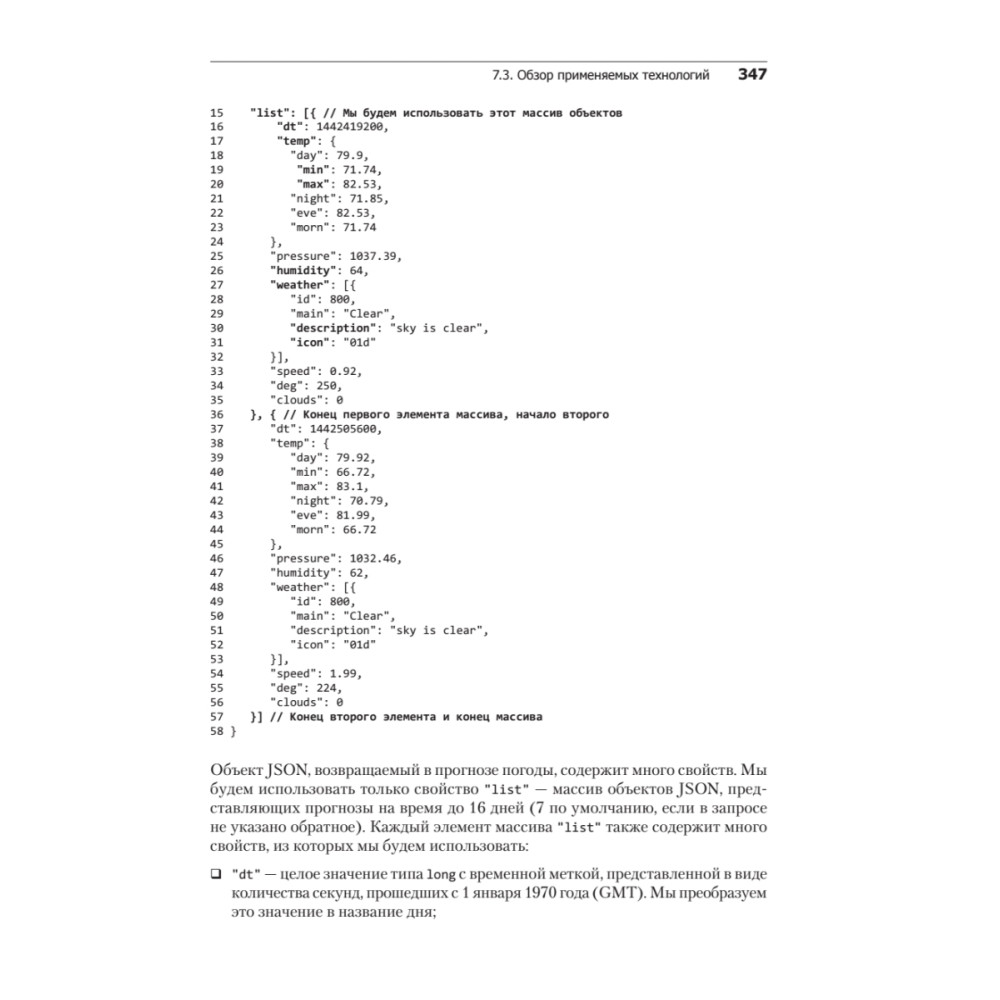 7.3. Обзор применяемых технологий 347

15 "list": [{ // Мы будем использовать этот массив объектов
16 "dt": 1442419200,
17 "temp": {
18 "day": 79.9,
19 "min": 71.74,
20 "max": 82.53,
21 "night": 71.85,
22 "eve": 82.53,
23 "morn": 71.74
24 },
25 "pressure": 1037.39,
26 "humidity": 64,
27 "weather": [{
28 "id": 800,
29 "main": "Clear",
30 "description": "sky is clear",
31 "icon": "01d"
32 }],
33 "speed": 0.92,
34 "deg": 250,
35 "clouds": 0
36 }, { // Конец первого элемента массива, начало второго
37 "dt": 1442505600,
38 "temp": {
39 "day": 79.92,
40 "min": 66.72,
41 "max": 83.1,
42 "night": 70.79,
43 "eve": 81.99,
44 "morn": 66.72
45 },
46 "pressure": 1032.46,
47 "humidity": 62,
48 "weather": [{
49 "id": 800,
50 "main": "Clear",
51 "description": "sky is clear",
52 "icon": "01d"
53 }],
54 "speed": 1.99,
55 "deg": 224,
56 "clouds": 0
57 }] // Конец второго элемента и конец массива
58 }

Объект JSON, возвращаемый в прогнозе погоды, содержит много свойств. Мы будем использовать только свойство "list" — массив объектов JSON, представляющих прогнозы на время до 16 дней (7 по умолчанию, если в запросе не указано обратное). Каждый элемент массива "list" также содержит много свойств, из которых мы будем использовать:

❑ "dt" — целое значение типа long с временной меткой, представленной в виде количества секунд, прошедших с 1 января 1970 года (GMT). Мы преобразуем это значение в название дня;